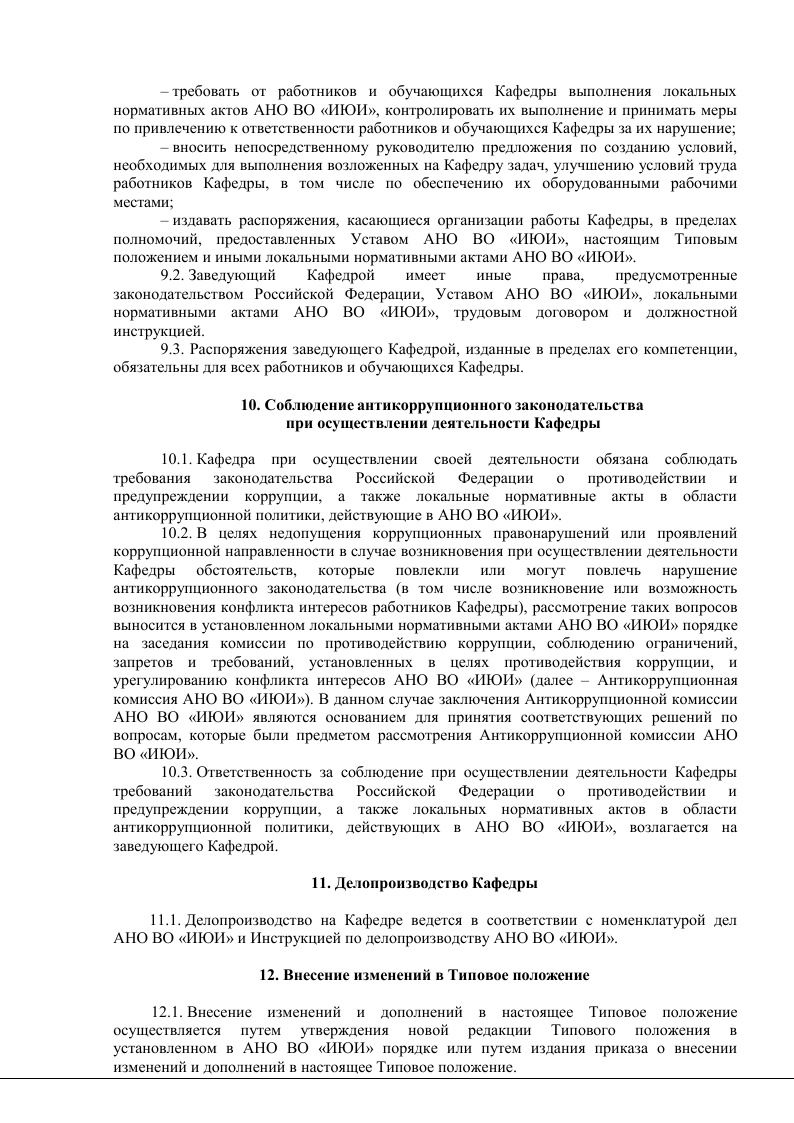 – требовать от работников и обучающихся Кафедры выполнения локальных нормативных актов АНО ВО «ИЮИ», контролировать их выполнение и принимать меры по привлечению к ответственности работников и обучающихся Кафедры за их нарушение;

– вносить непосредственному руководителю предложения по созданию условий, необходимых для выполнения возложенных на Кафедру задач, улучшению условий труда работников Кафедры, в том числе по обеспечению их оборудованными рабочими местами;

– издавать распоряжения, касающиеся организации работы Кафедры, в пределах полномочий, предоставленных Уставом АНО ВО «ИЮИ», настоящим Типовым положением и иными локальными нормативными актами АНО ВО «ИЮИ».

9.2. Заведующий Кафедрой имеет иные права, предусмотренные законодательством Российской Федерации, Уставом АНО ВО «ИЮИ», локальными нормативными актами АНО ВО «ИЮИ», трудовым договором и должностной инструкцией.

9.3. Распоряжения заведующего Кафедрой, изданные в пределах его компетенции, обязательны для всех работников и обучающихся Кафедры.

10. Соблюдение антикоррупционного законодательства при осуществлении деятельности Кафедры

10.1. Кафедра при осуществлении своей деятельности обязана соблюдать требования законодательства Российской Федерации о противодействии и предупреждении коррупции, а также локальные нормативные акты в области антикоррупционной политики, действующие в АНО ВО «ИЮИ».

10.2. В целях недопущения коррупционных правонарушений или проявлений коррупционной направленности в случае возникновения при осуществлении деятельности Кафедры обстоятельств, которые повлекли или могут повлечь нарушение антикоррупционного законодательства (в том числе возникновение или возможность возникновения конфликта интересов работников Кафедры), рассмотрение таких вопросов выносится в установленном локальными нормативными актами АНО ВО «ИЮИ» порядке на заседания комиссии по противодействию коррупции, соблюдению ограничений, запретов и требований, установленных в целях противодействия коррупции, и урегулированию конфликта интересов АНО ВО «ИЮИ» (далее – Антикоррупционная комиссия АНО ВО «ИЮИ»). В данном случае заключения Антикоррупционной комиссии АНО ВО «ИЮИ» являются основанием для принятия соответствующих решений по вопросам, которые были предметом рассмотрения Антикоррупционной комиссии АНО ВО «ИЮИ».

10.3. Ответственность за соблюдение при осуществлении деятельности Кафедры требований законодательства Российской Федерации о противодействии и предупреждении коррупции, а также локальных нормативных актов в области антикоррупционной политики, действующих в АНО ВО «ИЮИ», возлагается на заведующего Кафедрой.

11. Делопроизводство Кафедры

11.1. Делопроизводство на Кафедре ведется в соответствии с номенклатурой дел АНО ВО «ИЮИ» и Инструкцией по делопроизводству АНО ВО «ИЮИ».

12. Внесение изменений в Типовое положение

12.1. Внесение изменений и дополнений в настоящее Типовое положение осуществляется путем утверждения новой редакции Типового положения в установленном в АНО ВО «ИЮИ» порядке или путем издания приказа о внесении изменений и дополнений в настоящее Типовое положение.